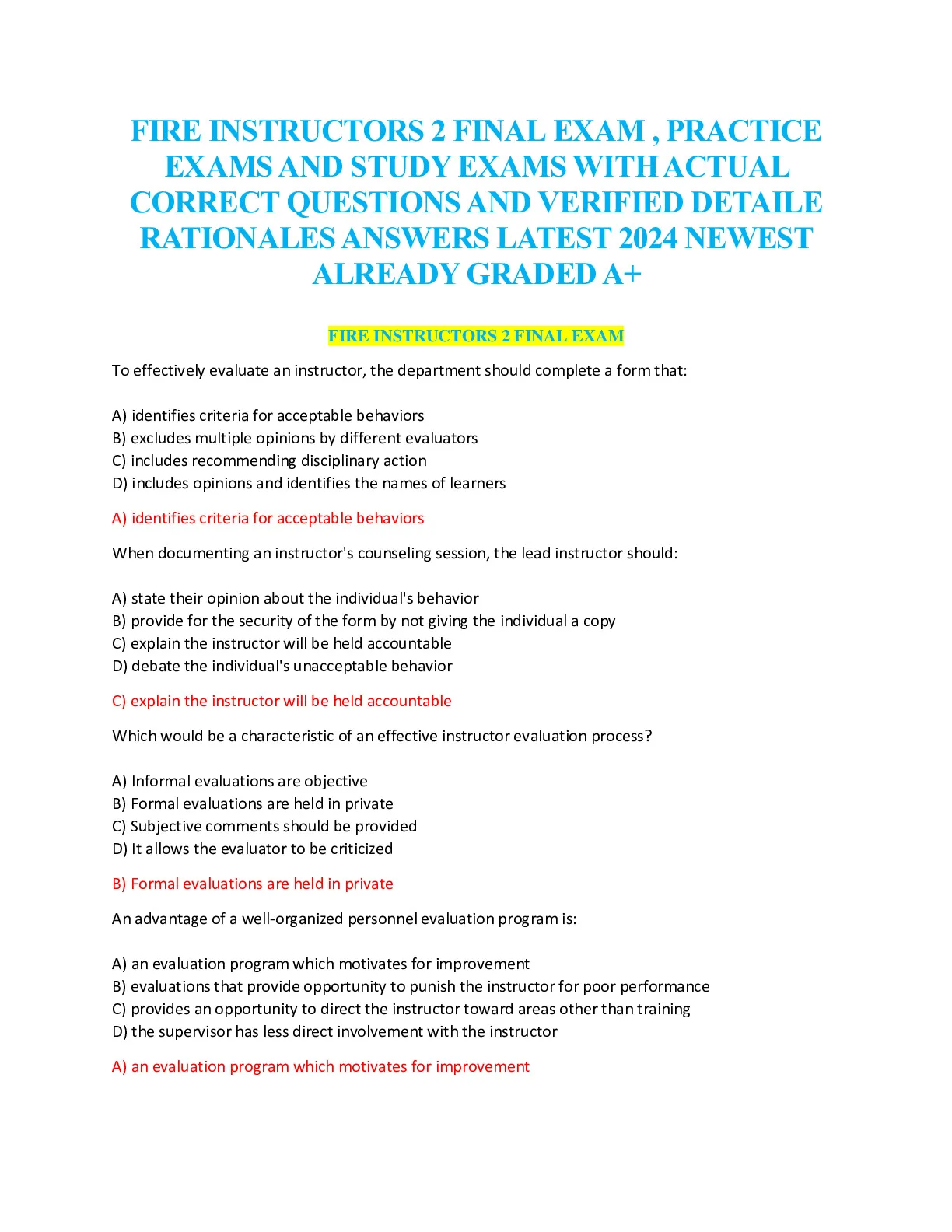 FIRE INSTRUCTORS 2 FINAL EXAM , PRACTICE EXAMS AND STUDY EXAMS WITH ACTUAL CORRECT QUESTIONS AND VERIFIED DETAILE RATIONALES ANSWERS LATEST 2024 NEWEST ALREADY GRADED A+

FIRE INSTRUCTORS 2 FINAL EXAM

To effectively evaluate an instructor, the department should complete a form that:

A) identifies criteria for acceptable behaviors
B) excludes multiple opinions by different evaluators
C) includes recommending disciplinary action
D) includes opinions and identifies the names of learners

A) identifies criteria for acceptable behaviors

When documenting an instructor's counseling session, the lead instructor should:

A) state their opinion about the individual's behavior
B) provide for the security of the form by not giving the individual a copy
C) explain the instructor will be held accountable
D) debate the individual's unacceptable behavior

C) explain the instructor will be held accountable

Which would be a characteristic of an effective instructor evaluation process?

A) Informal evaluations are objective
B) Formal evaluations are held in private
C) Subjective comments should be provided
D) It allows the evaluator to be criticized

B) Formal evaluations are held in private

An advantage of a well-organized personnel evaluation program is:

A) an evaluation program which motivates for improvement
B) evaluations that provide opportunity to punish the instructor for poor performance
C) provides an opportunity to direct the instructor toward areas other than training
D) the supervisor has less direct involvement with the instructor

A) an evaluation program which motivates for improvement